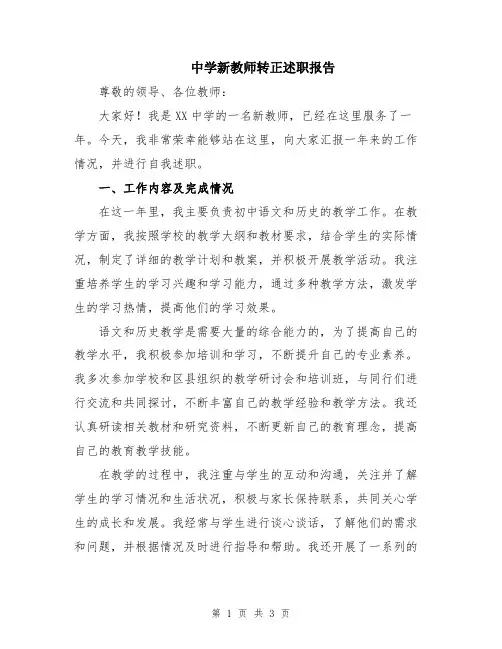 中学新教师转正述职报告

尊敬的领导、各位教师：

大家好！我是XX中学的一名新教师，已经在这里服务了一年。今天，我非常荣幸能够站在这里，向大家汇报一年来的工作情况，并进行自我述职。

一、工作内容及完成情况

在这一年里，我主要负责初中语文和历史的教学工作。在教学方面，我按照学校的教学大纲和教材要求，结合学生的实际情况，制定了详细的教学计划和教案，并积极开展教学活动。我注重培养学生的学习兴趣和学习能力，通过多种教学方法，激发学生的学习热情，提高他们的学习效果。

语文和历史教学是需要大量的综合能力的，为了提高自己的教学水平，我积极参加培训和学习，不断提升自己的专业素养。我多次参加学校和区县组织的教学研讨会和培训班，与同行们进行交流和共同探讨，不断丰富自己的教学经验和教学方法。我还认真研读相关教材和研究资料，不断更新自己的教育理念，提高自己的教育教学技能。

在教学的过程中，我注重与学生的互动和沟通，关注并了解学生的学习情况和生活状况，积极与家长保持联系，共同关心学生的成长和发展。我经常与学生进行谈心谈话，了解他们的需求和问题，并根据情况及时进行指导和帮助。我还开展了一系列的

第 1 页 共 3 页